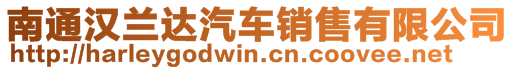 南通汉兰达汽车销售有限公司
http://harleygodwin.cn.coovee.net